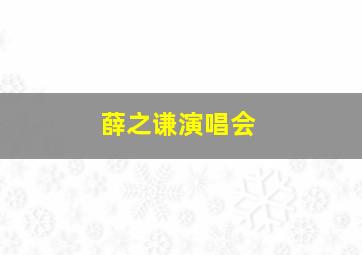 薛之谦演唱会